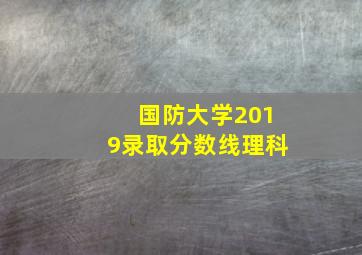 国防大学2019录取分数线理科